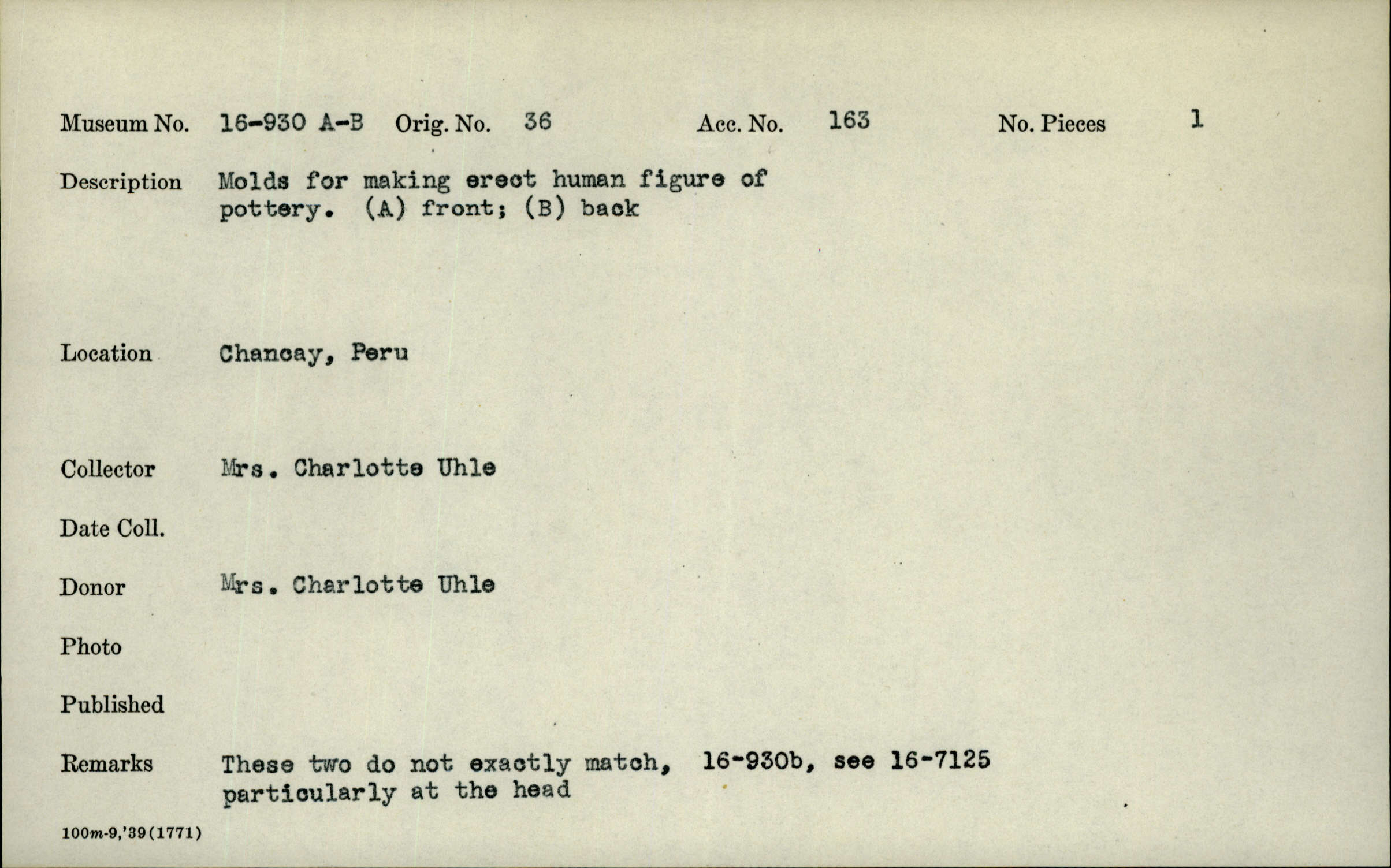 Museum No. 16-930 A-B Orig. No. 36 Acc. No. 163 No. Pieces 1

Description Molds for making erect human figure of pottery. (A) front; (B) back

Location Chancay, Peru

Collector Mrs. Charlotte Uhle

Date Coll.

Donor Mrs. Charlotte Uhle

Photo

Published

Remarks These two do not exactly match, 16-930b, see 16-7125 particularly at the head

100m-9,'39(1771)